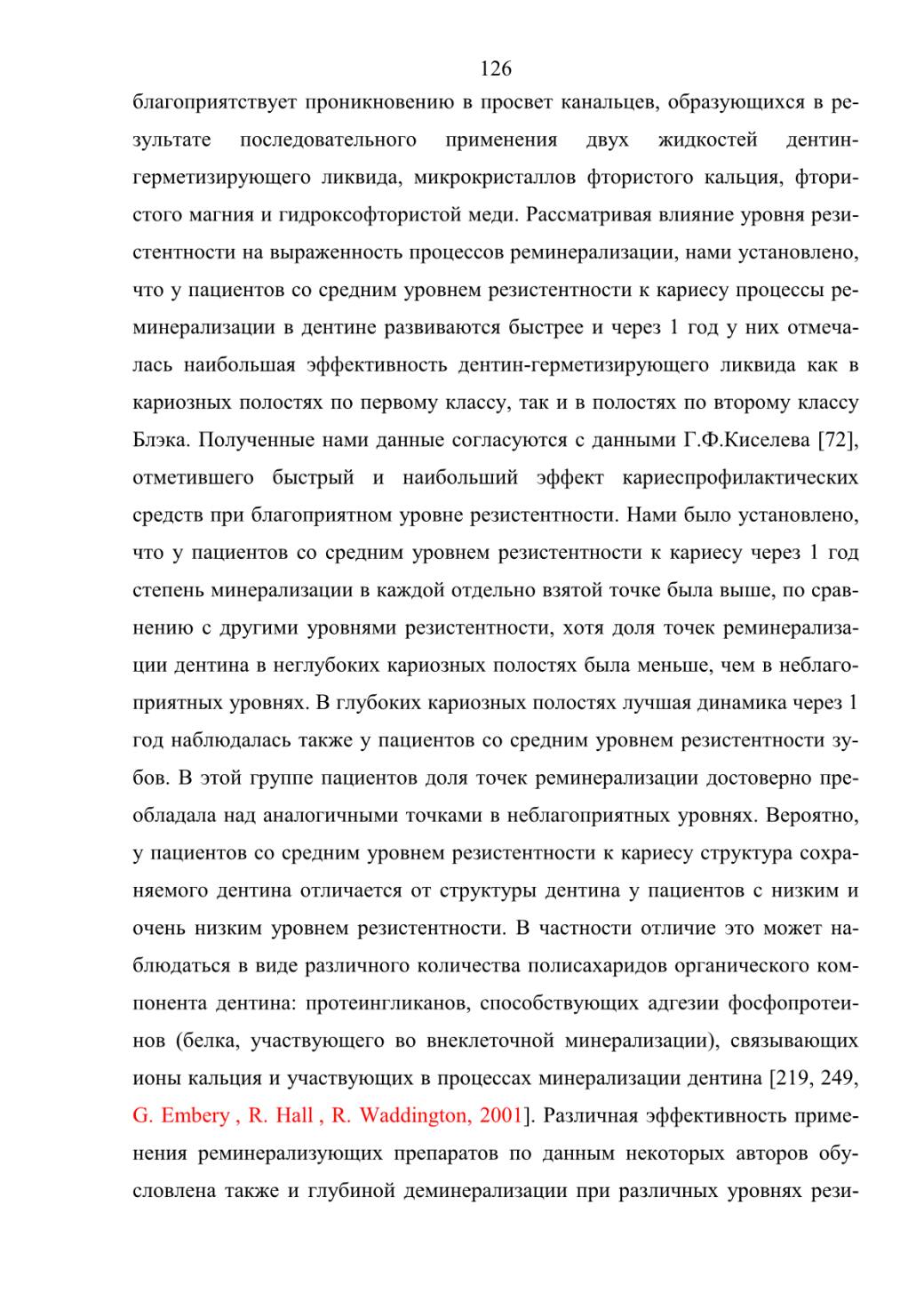 126

благоприятствует проникновению в просвет канальцев, образующихся в результате последовательного применения двух жидкостей дентин-герметизирующего ликвида, микрокристаллов фтористого кальция, фтористого магния и гидроксофтористой меди. Рассматривая влияние уровня резистентности на выраженность процессов реминерализации, нами установлено, что у пациентов со средним уровнем резистентности к кариесу процессы реминерализации в дентине развиваются быстрее и через 1 год у них отмечалась наибольшая эффективность дентин-герметизирующего ликвида как в кариозных полостях по первому классу, так и в полостях по второму классу Блэка. Полученные нами данные согласуются с данными Г.Ф.Киселева [72], отметившего быстрый и наибольший эффект кариеспрофилактических средств при благоприятном уровне резистентности. Нами было установлено, что у пациентов со средним уровнем резистентности к кариесу через 1 год степень минерализации в каждой отдельно взятой точке была выше, по сравнению с другими уровнями резистентности, хотя доля точек реминерализации дентина в неглубоких кариозных полостях была меньше, чем в неблагоприятных уровнях. В глубоких кариозных полостях лучшая динамика через 1 год наблюдалась также у пациентов со средним уровнем резистентности зубов. В этой группе пациентов доля точек реминерализации достоверно преобладала над аналогичными точками в неблагоприятных уровнях. Вероятно, у пациентов со средним уровнем резистентности к кариесу структура сохраняемого дентина отличается от структуры дентина у пациентов с низким и очень низким уровнем резистентности. В частности отличие это может наблюдаться в виде различного количества полисахаридов органического компонента дентина: протеингликанов, способствующих адгезии фосфопротеинов (белка, участвующего во внеклеточной минерализации), связывающих ионы кальция и участвующих в процессах минерализации дентина [219, 249, G. Embery , R. Hall , R. Waddington, 2001]. Различная эффективность применения реминерализующих препаратов по данным некоторых авторов обусловлена также и глубиной деминерализации при различных уровнях рези-